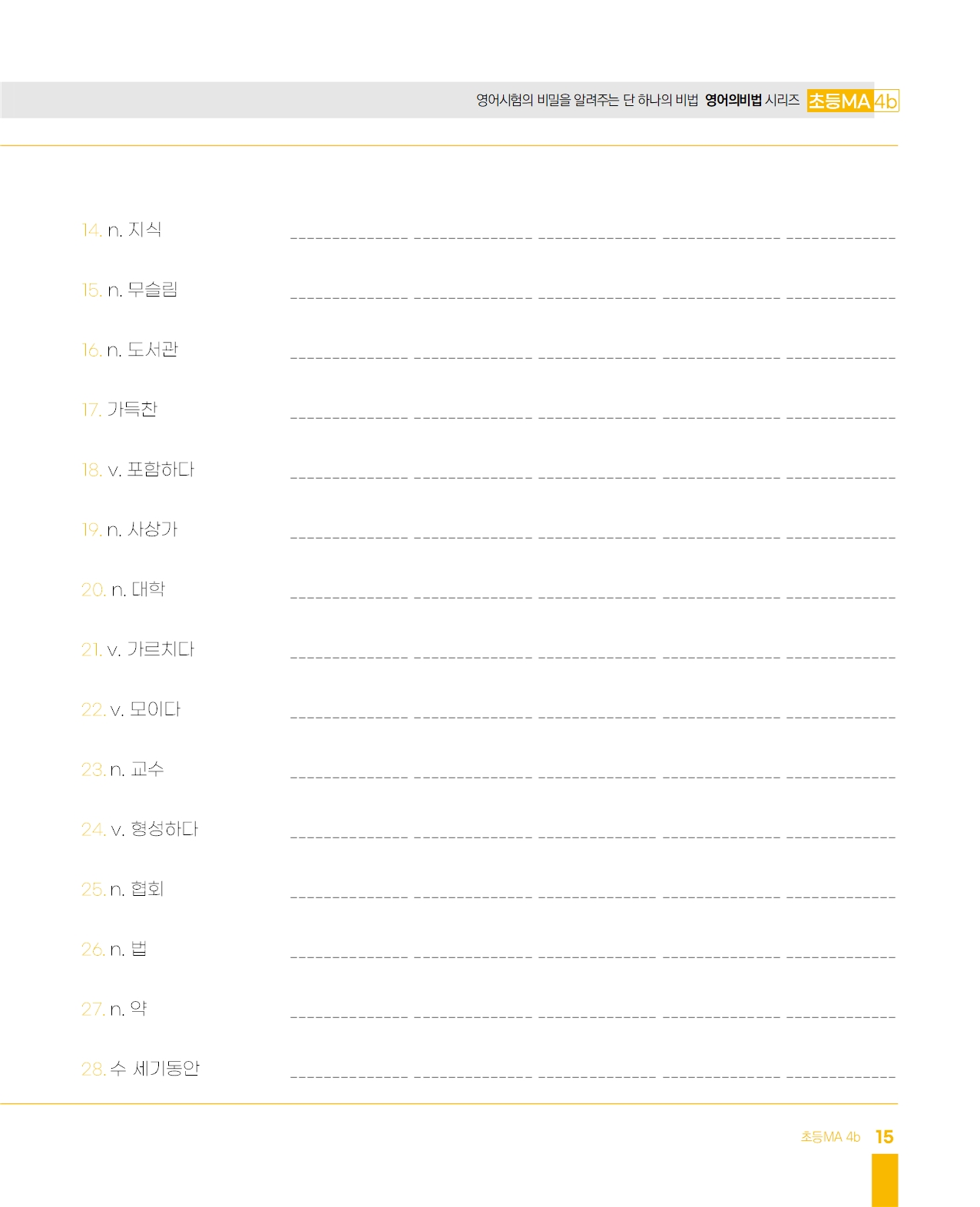 영어시험의 비밀을 알려주는 단 하나의 비법 영어의비법 시리즈 초등MA 4b

14. n. 지식 ____

15. n. 무슬림 ____

16. n. 도서관 ____

17. 가득찬 ____

18. v. 포함하다 ____

19. n. 사상가 ____

20. n. 대학 ____

21. v. 가르치다 ____

22. v. 모이다 ____

23. n. 교수 ____

24. v. 형성하다 ____

25. n. 협회 ____

26. n. 법 ____

27. n. 약 ____

28. 수 세기동안 ____

초등MA 4b 15